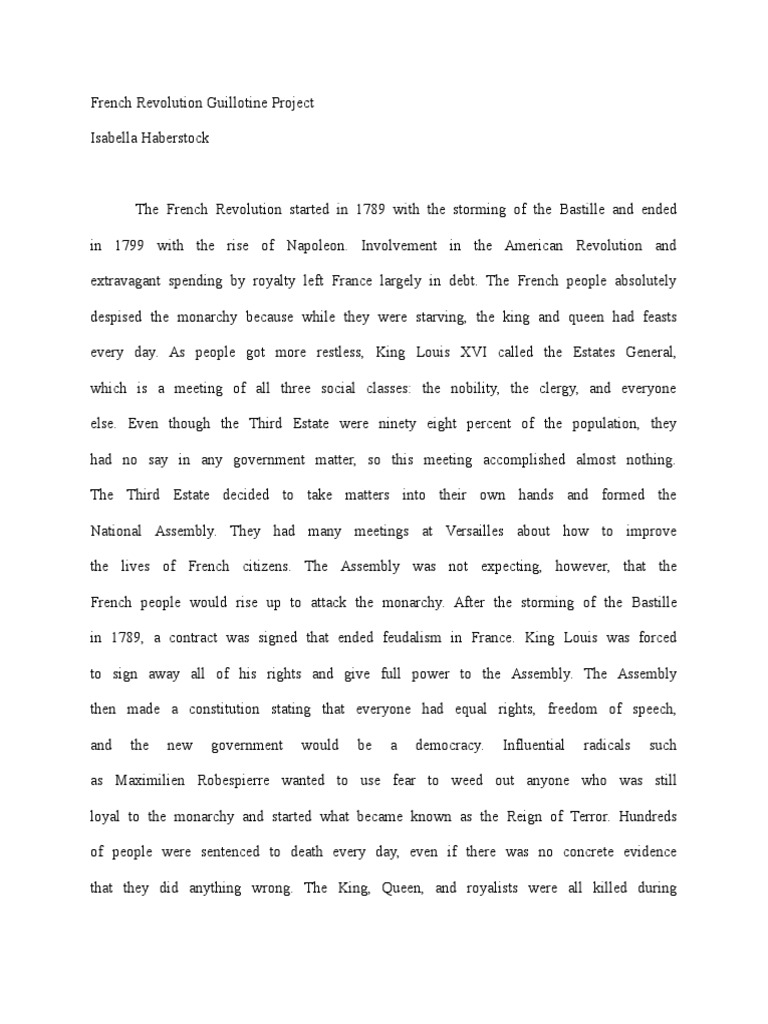 French Revolution Guillotine Project
Isabella Haberstock

The French Revolution started in 1789 with the storming of the Bastille and ended in 1799 with the rise of Napoleon. Involvement in the American Revolution and extravagant spending by royalty left France largely in debt. The French people absolutely despised the monarchy because while they were starving, the king and queen had feasts every day. As people got more restless, King Louis XVI called the Estates General, which is a meeting of all three social classes: the nobility, the clergy, and everyone else. Even though the Third Estate were ninety eight percent of the population, they had no say in any government matter, so this meeting accomplished almost nothing. The Third Estate decided to take matters into their own hands and formed the National Assembly. They had many meetings at Versailles about how to improve the lives of French citizens. The Assembly was not expecting, however, that the French people would rise up to attack the monarchy. After the storming of the Bastille in 1789, a contract was signed that ended feudalism in France. King Louis was forced to sign away all of his rights and give full power to the Assembly. The Assembly then made a constitution stating that everyone had equal rights, freedom of speech, and the new government would be a democracy. Influential radicals such as Maximilien Robespierre wanted to use fear to weed out anyone who was still loyal to the monarchy and started what became known as the Reign of Terror. Hundreds of people were sentenced to death every day, even if there was no concrete evidence that they did anything wrong. The King, Queen, and royalists were all killed during